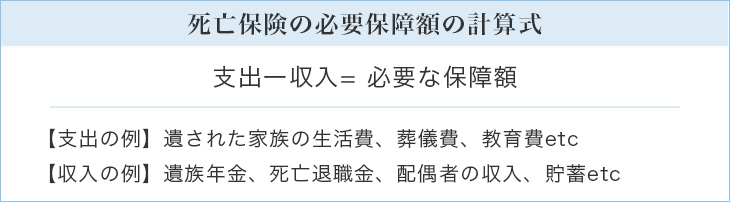 死亡保険の必要保障額の計算式

支出ー収入= 必要な保障額

【支出の例】遺された家族の生活費、葬儀費、教育費etc

【収入の例】遺族年金、死亡退職金、配偶者の収入、貯蓄etc